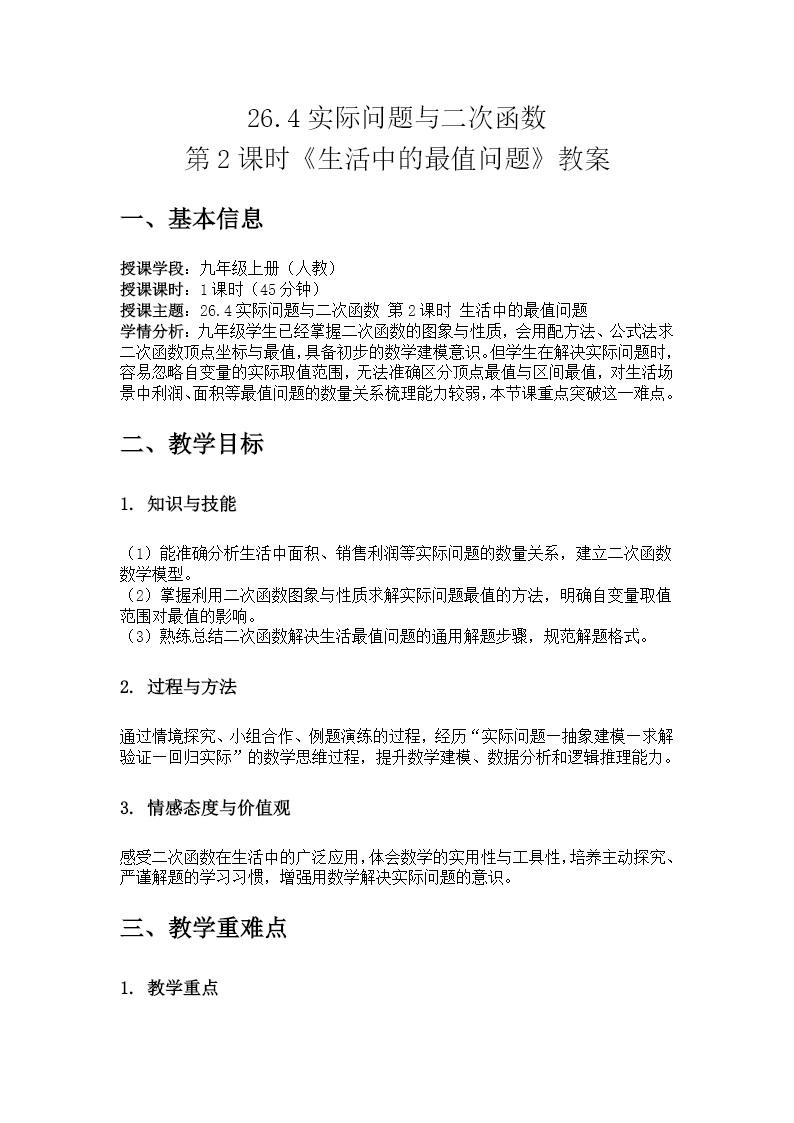 26.4 实际问题与二次函数
第 2 课时《生活中的最值问题》教案

一、基本信息

授课学段：九年级上册（人教）
授课课时：1 课时（45 分钟）
授课主题：26.4 实际问题与二次函数 第 2 课时 生活中的最值问题
学情分析：九年级学生已经掌握二次函数的图象与性质，会用配方法、公式法求二次函数顶点坐标与最值，具备初步的数学建模意识。但学生在解决实际问题时，容易忽略自变量的实际取值范围，无法准确区分顶点最值与区间最值，对生活场景中利润、面积等最值问题的数量关系梳理能力较弱，本节课重点突破这一难点。

二、教学目标

1. 知识与技能

（1）能准确分析生活中面积、销售利润等实际问题的数量关系，建立二次函数数学模型。
（2）掌握利用二次函数图象与性质求解实际问题最值的方法，明确自变量取值范围对最值的影响。
（3）熟练总结二次函数解决生活最值问题的通用解题步骤，规范解题格式。

2. 过程与方法

通过情境探究、小组合作、例题演练的过程，经历“实际问题—抽象建模—求解验证—回归实际”的数学思维过程，提升数学建模、数据分析和逻辑推理能力。

3. 情感态度与价值观

感受二次函数在生活中的广泛应用，体会数学的实用性与工具性，培养主动探究、严谨解题的学习习惯，增强用数学解决实际问题的意识。

三、教学重难点

1. 教学重点